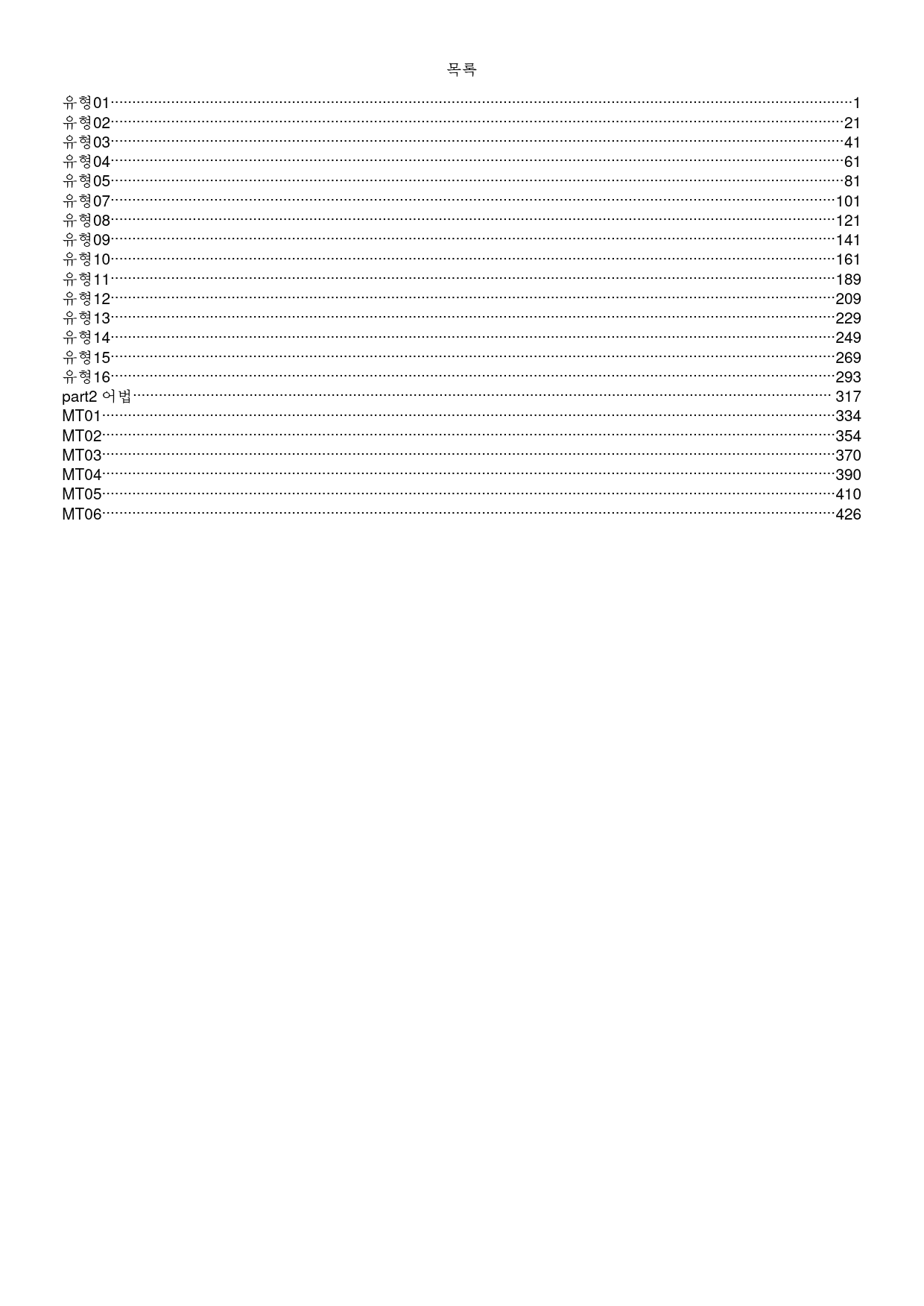 목록

유형01 1
유형02 21
유형03 41
유형04 61
유형05 81
유형07 101
유형08 121
유형09 141
유형10 161
유형11 189
유형12 209
유형13 229
유형14 249
유형15 269
유형16 293
part2 어법 317
MT01 334
MT02 354
MT03 370
MT04 390
MT05 410
MT06 426